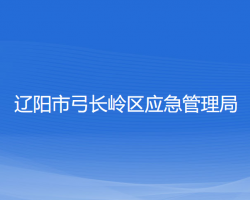 辽阳市弓长岭区应急管理局